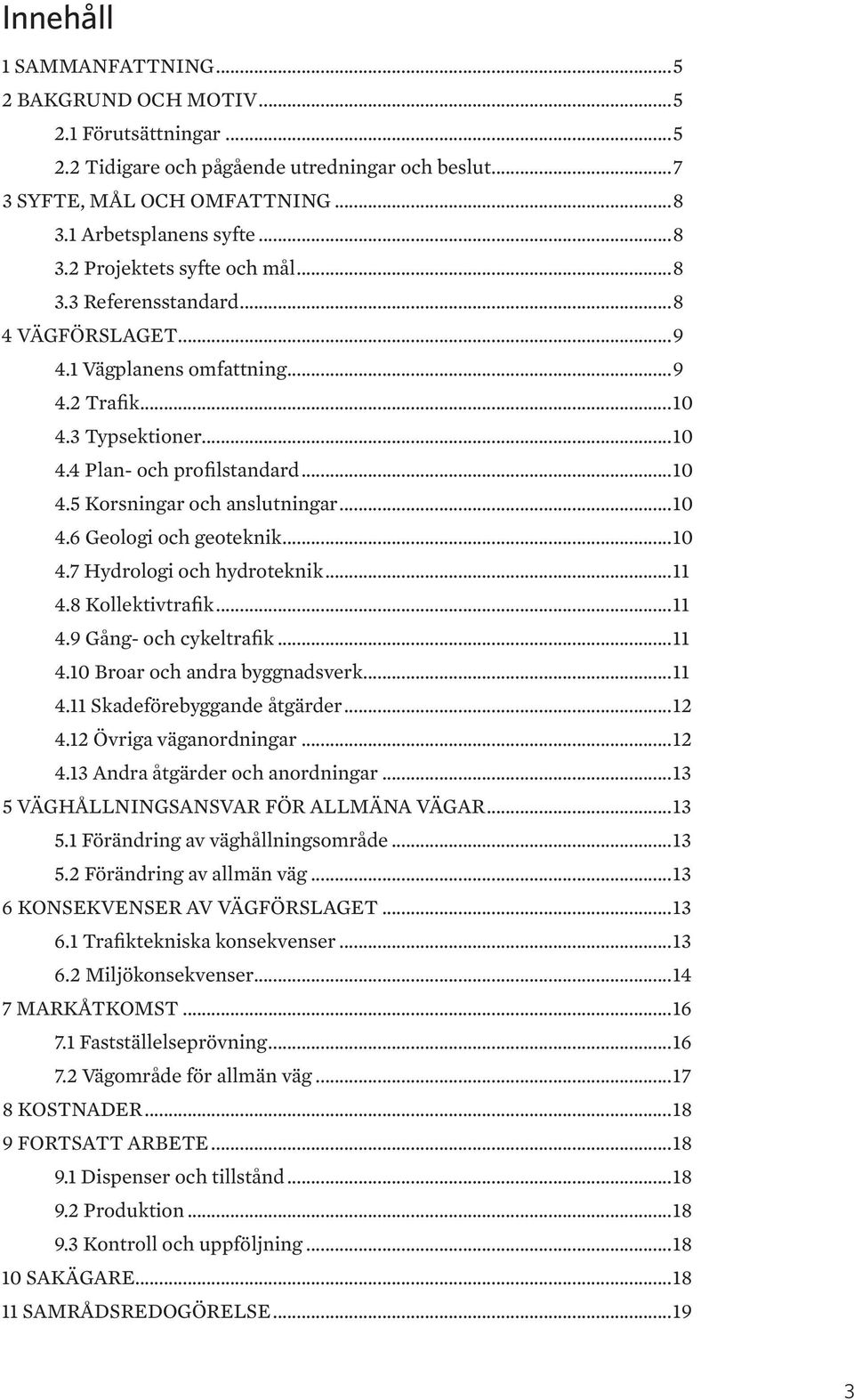 Innehåll

1 SAMMANFATTNING...5
2 BAKGRUND OCH MOTIV...5
2.1 Förutsättningar...5
2.2 Tidigare och pågående utredningar och beslut...7
3 SYFTE, MÅL OCH OMFATTNING...8
3.1 Arbetsplanens syfte...8
3.2 Projektets syfte och mål...8
3.3 Referensstandard...8
4 VÄGFÖRSLAGET...9
4.1 Vägplanens omfattning...9
4.2 Trafik...10
4.3 Typsektioner...10
4.4 Plan- och profilstandard...10
4.5 Korsningar och anslutningar...10
4.6 Geologi och geoteknik...10
4.7 Hydrologi och hydroteknik...11
4.8 Kollektivtrafik...11
4.9 Gång- och cykeltrafik...11
4.10 Broar och andra byggnadsverk...11
4.11 Skadeförebyggande åtgärder...12
4.12 Övriga väganordningar...12
4.13 Andra åtgärder och anordningar...13
5 VÄGHÅLLNINGSANSVAR FÖR ALLMÄNA VÄGAR...13
5.1 Förändring av väghållningsområde...13
5.2 Förändring av allmän väg...13
6 KONSEKVENSER AV VÄGFÖRSLAGET...13
6.1 Trafiktekniska konsekvenser...13
6.2 Miljökonsekvenser...14
7 MARKÅTKOMST...16
7.1 Fastställelseprövning...16
7.2 Vägområde för allmän väg...17
8 KOSTNADER...18
9 FORTSATT ARBETE...18
9.1 Dispenser och tillstånd...18
9.2 Produktion...18
9.3 Kontroll och uppföljning...18
10 SAKÄGARE...18
11 SAMRÅDSREDOGÖRELSE...19

3